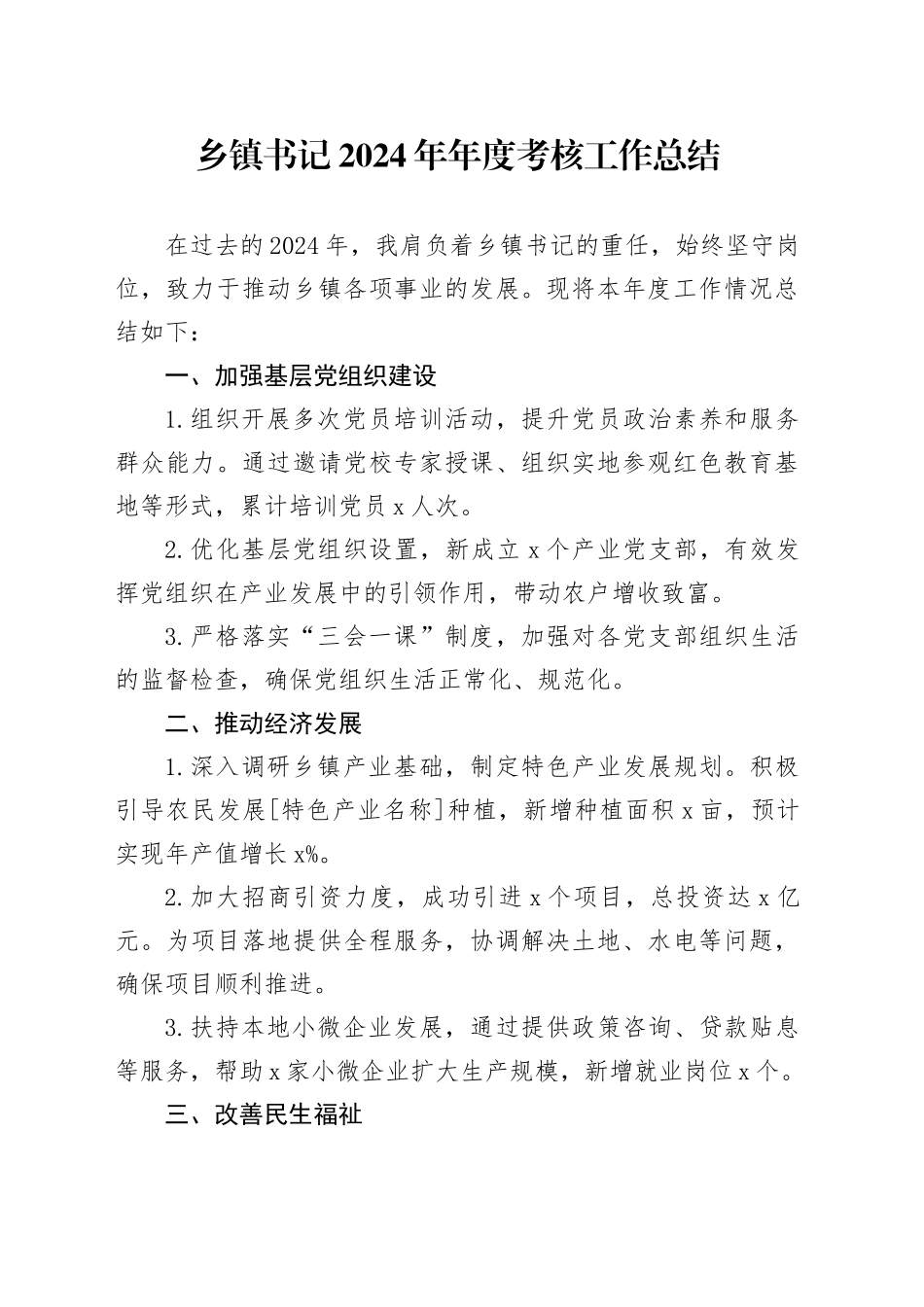 乡镇书记2024年年度考核工作总结

在过去的2024年，我肩负着乡镇书记的重任，始终坚守岗位，致力于推动乡镇各项事业的发展。现将本年度工作情况总结如下：

一、加强基层党组织建设

1.组织开展多次党员培训活动，提升党员政治素养和服务群众能力。通过邀请党校专家授课、组织实地参观红色教育基地等形式，累计培训党员x人次。

2.优化基层党组织设置，新成立x个产业党支部，有效发挥党组织在产业发展中的引领作用，带动农户增收致富。

3.严格落实“三会一课”制度，加强对各党支部组织生活的监督检查，确保党组织生活正常化、规范化。

二、推动经济发展

1.深入调研乡镇产业基础，制定特色产业发展规划。积极引导农民发展[特色产业名称]种植，新增种植面积x亩，预计实现年产值增长x%。

2.加大招商引资力度，成功引进x个项目，总投资达x亿元。为项目落地提供全程服务，协调解决土地、水电等问题，确保项目顺利推进。

3.扶持本地小微企业发展，通过提供政策咨询、贷款贴息等服务，帮助x家小微企业扩大生产规模，新增就业岗位x个。

三、改善民生福祉